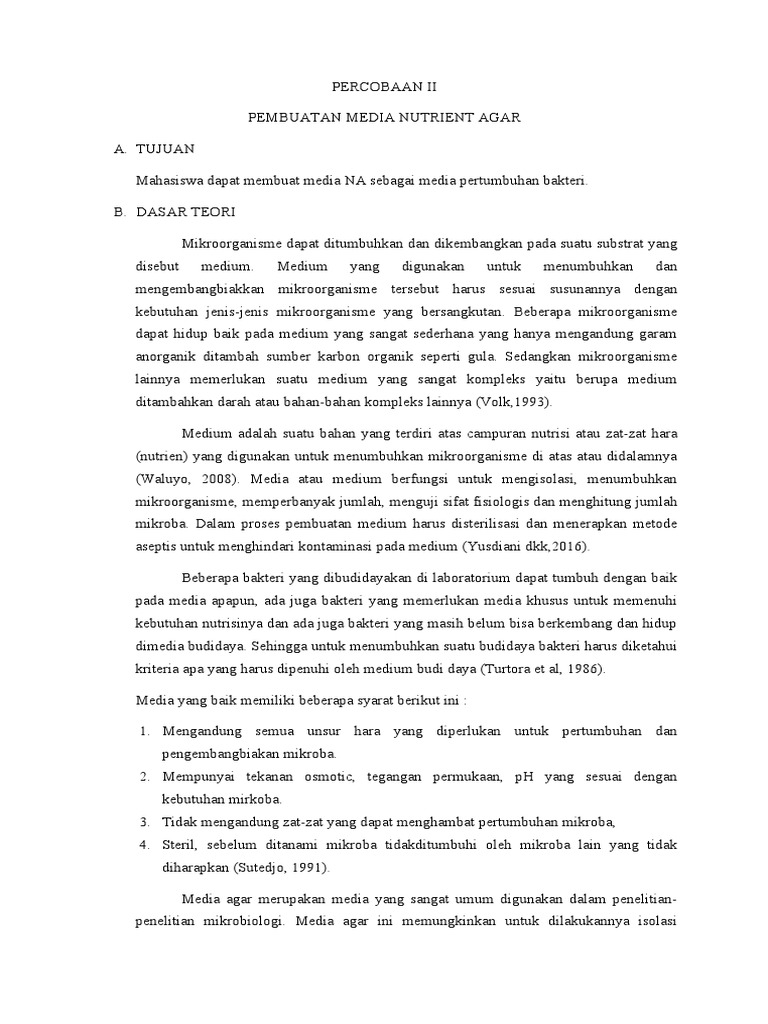 PERCOBAAN II

PEMBUATAN MEDIA NUTRIENT AGAR

A. TUJUAN

Mahasiswa dapat membuat media NA sebagai media pertumbuhan bakteri.

B. DASAR TEORI

Mikroorganisme dapat ditumbuhkan dan dikembangkan pada suatu substrat yang disebut medium. Medium yang digunakan untuk menumbuhkan dan mengembangbiakkan mikroorganisme tersebut harus sesuai susunannya dengan kebutuhan jenis-jenis mikroorganisme yang bersangkutan. Beberapa mikroorganisme dapat hidup baik pada medium yang sangat sederhana yang hanya mengandung garam anorganik ditambah sumber karbon organik seperti gula. Sedangkan mikroorganisme lainnya memerlukan suatu medium yang sangat kompleks yaitu berupa medium ditambahkan darah atau bahan-bahan kompleks lainnya (Volk,1993).

Medium adalah suatu bahan yang terdiri atas campuran nutrisi atau zat-zat hara (nutrien) yang digunakan untuk menumbuhkan mikroorganisme di atas atau didalamnya (Waluyo, 2008). Media atau medium berfungsi untuk mengisolasi, menumbuhkan mikroorganisme, memperbanyak jumlah, menguji sifat fisiologis dan menghitung jumlah mikroba. Dalam proses pembuatan medium harus disterilisasi dan menerapkan metode aseptis untuk menghindari kontaminasi pada medium (Yusdiani dkk,2016).

Beberapa bakteri yang dibudidayakan di laboratorium dapat tumbuh dengan baik pada media apapun, ada juga bakteri yang memerlukan media khusus untuk memenuhi kebutuhan nutrisinya dan ada juga bakteri yang masih belum bisa berkembang dan hidup dimedia budidaya. Sehingga untuk menumbuhkan suatu budidaya bakteri harus diketahui kriteria apa yang harus dipenuhi oleh medium budi daya (Turtora et al, 1986).

Media yang baik memiliki beberapa syarat berikut ini :

1. Mengandung semua unsur hara yang diperlukan untuk pertumbuhan dan pengembangbiakan mikroba.
2. Mempunyai tekanan osmotic, tegangan permukaan, pH yang sesuai dengan kebutuhan mirkoba.
3. Tidak mengandung zat-zat yang dapat menghambat pertumbuhan mikroba,
4. Steril, sebelum ditanami mikroba tidakditumbuhi oleh mikroba lain yang tidak diharapkan (Sutedjo, 1991).

Media agar merupakan media yang sangat umum digunakan dalam penelitian-penelitian mikrobiologi. Media agar ini memungkinkan untuk dilakukannya isolasi